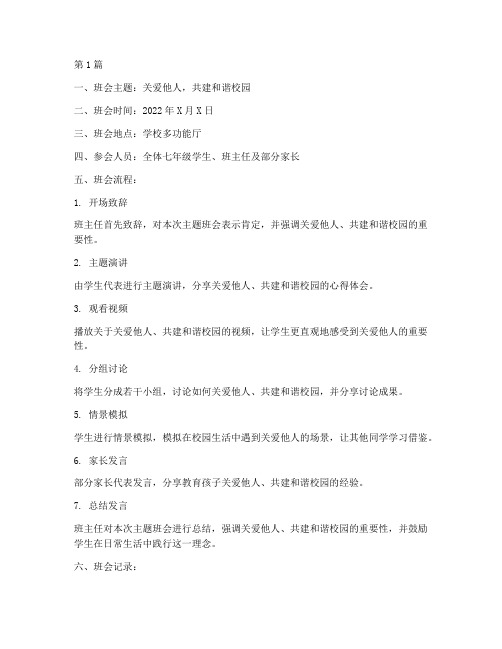 第1篇

一、班会主题：关爱他人，共建和谐校园

二、班会时间：2022年X月X日

三、班会地点：学校多功能厅

四、参会人员：全体七年级学生、班主任及部分家长

五、班会流程：

1. 开场致辞

班主任首先致辞，对本次主题班会表示肯定，并强调关爱他人、共建和谐校园的重要性。

2. 主题演讲

由学生代表进行主题演讲，分享关爱他人、共建和谐校园的心得体会。

3. 观看视频

播放关于关爱他人、共建和谐校园的视频，让学生更直观地感受到关爱他人的重要性。

4. 分组讨论

将学生分成若干小组，讨论如何关爱他人、共建和谐校园，并分享讨论成果。

5. 情景模拟

学生进行情景模拟，模拟在校园生活中遇到关爱他人的场景，让其他同学学习借鉴。

6. 家长发言

部分家长代表发言，分享教育孩子关爱他人、共建和谐校园的经验。

7. 总结发言

班主任对本次主题班会进行总结，强调关爱他人、共建和谐校园的重要性，并鼓励学生在日常生活中践行这一理念。

六、班会记录：